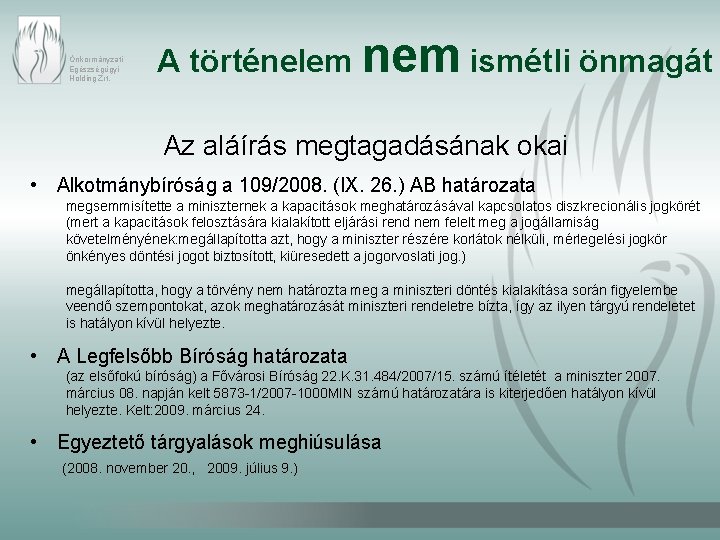 Önkormányzati Egészségügyi Holding Zrt.

A történelem nem ismétli önmagát

Az aláírás megtagadásának okai

• Alkotmánybíróság a 109/2008. (IX. 26.) AB határozata
megsemmisítette a miniszternek a kapacitások meghatározásával kapcsolatos diszkrecionális jogkörét (mert a kapacitások felosztására kialakított eljárási rend nem felelt meg a jogállamiság követelményének:megállapította azt, hogy a miniszter részére korlátok nélküli, mérlegelési jogkör önkényes döntési jogot biztosított, kiüresedett a jogorvoslati jog.)

megállapította, hogy a törvény nem határozta meg a miniszteri döntés kialakítása során figyelembe veendő szempontokat, azok meghatározását miniszteri rendeletre bízta, így az ilyen tárgyú rendeletet is hatályon kívül helyezte.

• A Legfelsőbb Bíróság határozata
(az elsőfokú bíróság) a Fővárosi Bíróság 22.K.31.484/2007/15. számú ítéletét a miniszter 2007. március 08. napján kelt 5873-1/2007-1000MIN számú határozatára is kiterjedően hatályon kívül helyezte. Kelt:2009. március 24.

• Egyeztető tárgyalások meghiúsulása
(2008. november 20., 2009. július 9.)